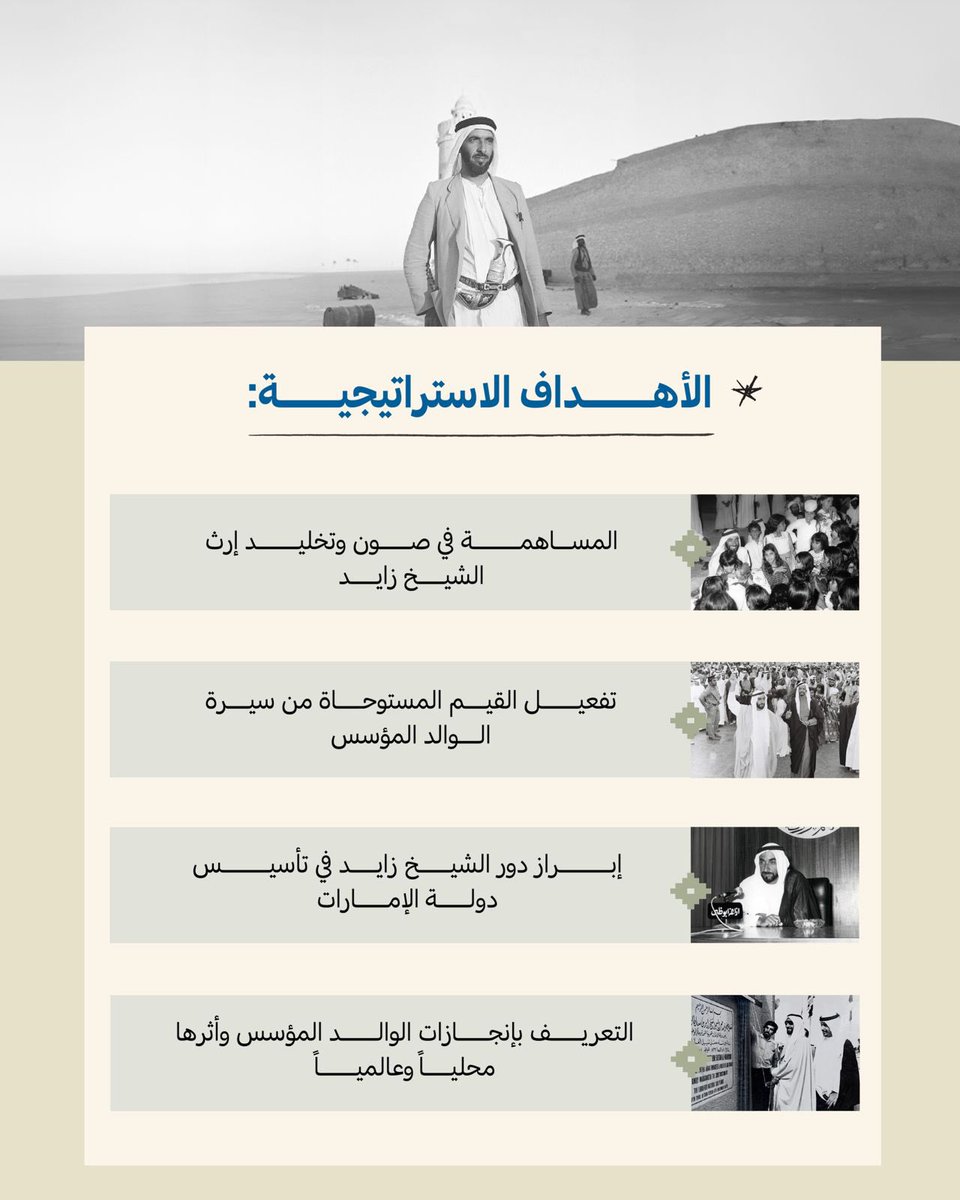 الأهداف الاستراتيجية:

المساهمة في صون وتخليد إرث الشيخ زايد

تفعيل القيم المستوحاة من سيرة الوالد المؤسس

إبراز دور الشيخ زايد في تأسيس دولة الإمارات

التعريف بإنجازات الوالد المؤسس وأثرها محلياً وعالمياً